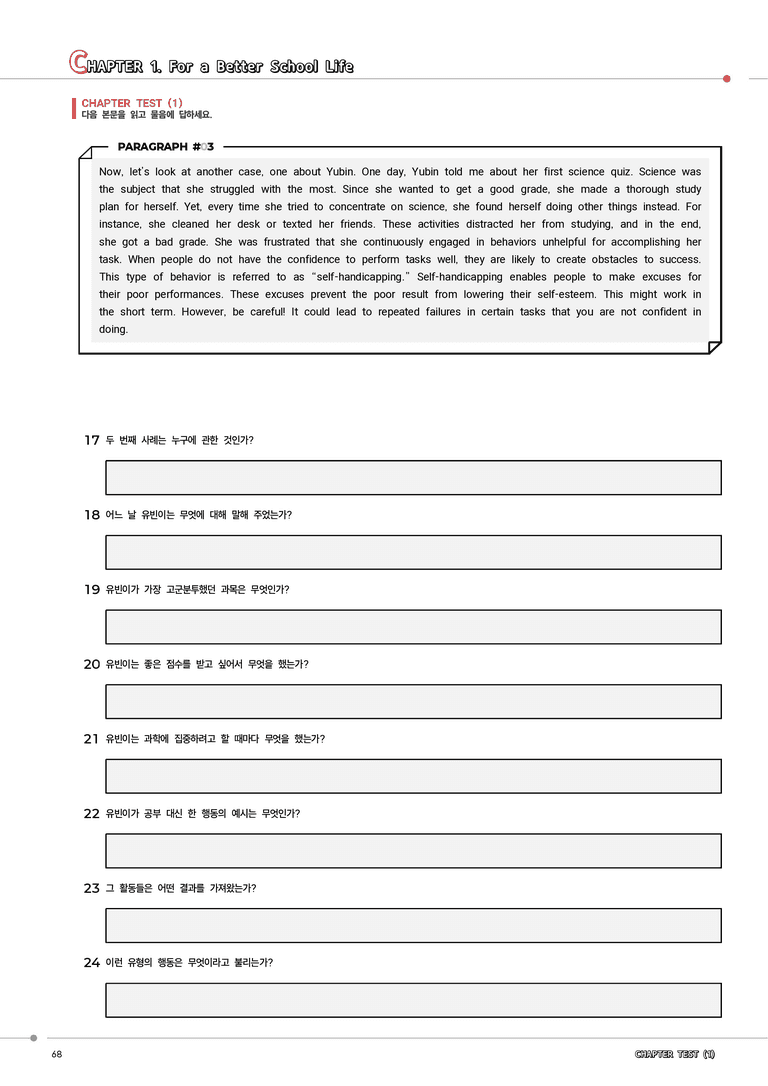 CHAPTER 1. For a Better School Life

CHAPTER TEST (1)
다음 본문을 읽고 물음에 답하세요.

PARAGRAPH #03

Now, let's look at another case, one about Yubin. One day, Yubin told me about her first science quiz. Science was the subject that she struggled with the most. Since she wanted to get a good grade, she made a thorough study plan for herself. Yet, every time she tried to concentrate on science, she found herself doing other things instead. For instance, she cleaned her desk or texted her friends. These activities distracted her from studying, and in the end, she got a bad grade. She was frustrated that she continuously engaged in behaviors unhelpful for accomplishing her task. When people do not have the confidence to perform tasks well, they are likely to create obstacles to success. This type of behavior is referred to as "self-handicapping." Self-handicapping enables people to make excuses for their poor performances. These excuses prevent the poor result from lowering their self-esteem. This might work in the short term. However, be careful! It could lead to repeated failures in certain tasks that you are not confident in doing.

17 두 번째 사례는 누구에 관한 것인가?

18 어느 날 유빈이는 무엇에 대해 말해 주었는가?

19 유빈이가 가장 고군분투했던 과목은 무엇인가?

20 유빈이는 좋은 점수를 받고 싶어서 무엇을 했는가?

21 유빈이는 과학에 집중하려고 할 때마다 무엇을 했는가?

22 유빈이가 공부 대신 한 행동의 예시는 무엇인가?

23 그 활동들은 어떤 결과를 가져왔는가?

24 이런 유형의 행동은 무엇이라고 불리는가?

68

CHAPTER TEST (1)